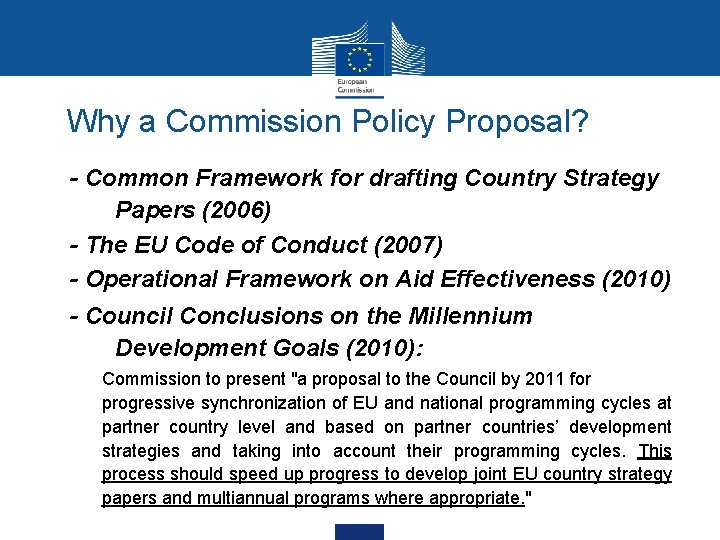 European Commission

Why a Commission Policy Proposal?

- Common Framework for drafting Country Strategy Papers (2006)

- The EU Code of Conduct (2007)

- Operational Framework on Aid Effectiveness (2010)

- Council Conclusions on the Millennium Development Goals (2010):

Commission to present "a proposal to the Council by 2011 for progressive synchronization of EU and national programming cycles at partner country level and based on partner countries' development strategies and taking into account their programming cycles. This process should speed up progress to develop joint EU country strategy papers and multiannual programs where appropriate."